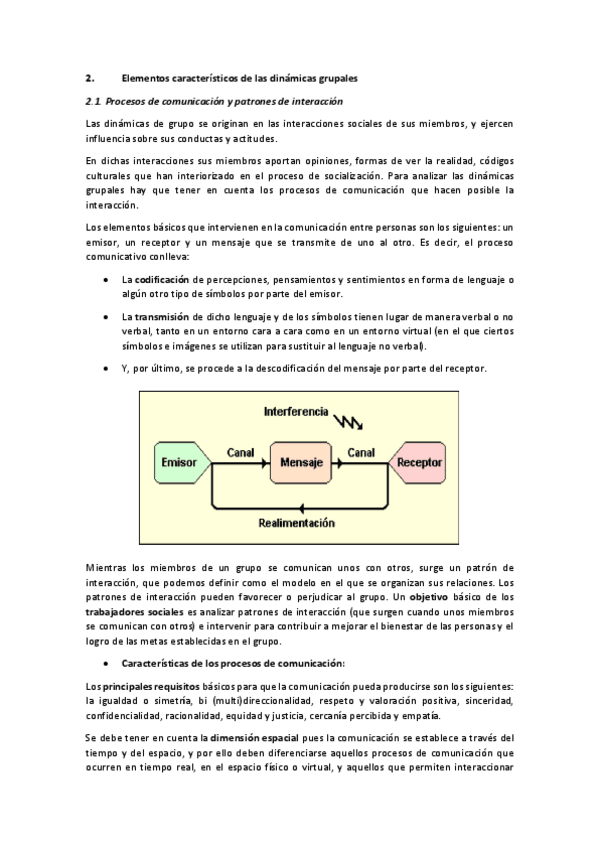 2. Elementos característicos de las dinámicas grupales

2.1. Procesos de comunicación y patrones de interacción

Las dinámicas de grupo se originan en las interacciones sociales de sus miembros, y ejercen influencia sobre sus conductas y actitudes.

En dichas interacciones sus miembros aportan opiniones, formas de ver la realidad, códigos culturales que han interiorizado en el proceso de socialización. Para analizar las dinámicas grupales hay que tener en cuenta los procesos de comunicación que hacen posible la interacción.

Los elementos básicos que intervienen en la comunicación entre personas son los siguientes: un emisor, un receptor y un mensaje que se transmite de uno al otro. Es decir, el proceso comunicativo conlleva:

• La codificación de percepciones, pensamientos y sentimientos en forma de lenguaje o algún otro tipo de símbolos por parte del emisor.

• La transmisión de dicho lenguaje y de los símbolos tienen lugar de manera verbal o no verbal, tanto en un entorno cara a cara como en un entorno virtual (en el que ciertos símbolos e imágenes se utilizan para sustituir al lenguaje no verbal).

• Y, por último, se procede a la descodificación del mensaje por parte del receptor.

Interferencia
Emisor
Canal
Mensaje
Canal
Receptor
Realimentación

Mientras los miembros de un grupo se comunican unos con otros, surge un patrón de interacción, que podemos definir como el modelo en el que se organizan sus relaciones. Los patrones de interacción pueden favorecer o perjudicar al grupo. Un objetivo básico de los trabajadores sociales es analizar patrones de interacción (que surgen cuando unos miembros se comunican con otros) e intervenir para contribuir a mejorar el bienestar de las personas y el logro de las metas establecidas en el grupo.

• Características de los procesos de comunicación:

Los principales requisitos básicos para que la comunicación pueda producirse son los siguientes: la igualdad o simetría, bi (multi)direccionalidad, respeto y valoración positiva, sinceridad, confidencialidad, racionalidad, equidad y justicia, cercanía percibida y empatía.

Se debe tener en cuenta la dimensión espacial pues la comunicación se establece a través del tiempo y del espacio, y por ello deben diferenciarse aquellos procesos de comunicación que ocurren en tiempo real, en el espacio físico o virtual, y aquellos que permiten interaccionar